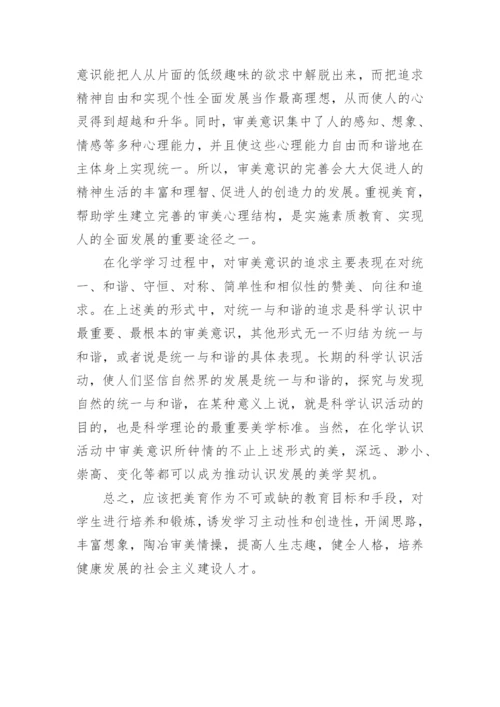 意识能把人从片面的低级趣味的欲求中解脱出来，而把追求精神自由和实现个性全面发展当作最高理想，从而使人的心灵得到超越和升华。同时，审美意识集中了人的感知、想象、情感等多种心理能力，并且使这些心理能力自由而和谐地在主体身上实现统一。所以，审美意识的完善会大大促进人的精神生活的丰富和理智、促进人的创造力的发展。重视美育，帮助学生建立完善的审美心理结构，是实施素质教育、实现人的全面发展的重要途径之一。

在化学学习过程中，对审美意识的追求主要表现在对统一、和谐、守恒、对称、简单性和相似性的赞美、向往和追求。在上述美的形式中，对统一与和谐的追求是科学认识中最重要、最根本的审美意识，其他形式无一不归结为统一与和谐，或者说是统一与和谐的具体表现。长期的科学认识活动，使人们坚信自然界的发展是统一与和谐的，探究与发现自然的统一与和谐，在某种意义上说，就是科学认识活动的目的，也是科学理论的最重要美学标准。当然，在化学认识活动中审美意识所钟情的不止上述形式的美，深远、渺小、崇高、变化等都可以成为推动认识发展的美学契机。

总之，应该把美育作为不可或缺的教育目标和手段，对学生进行培养和锻炼，诱发学习主动性和创造性，开阔思路，丰富想象，陶冶审美情操，提高人生志趣，健全人格，培养健康发展的社会主义建设人才。